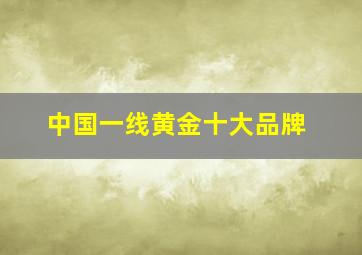 中国一线黄金十大品牌